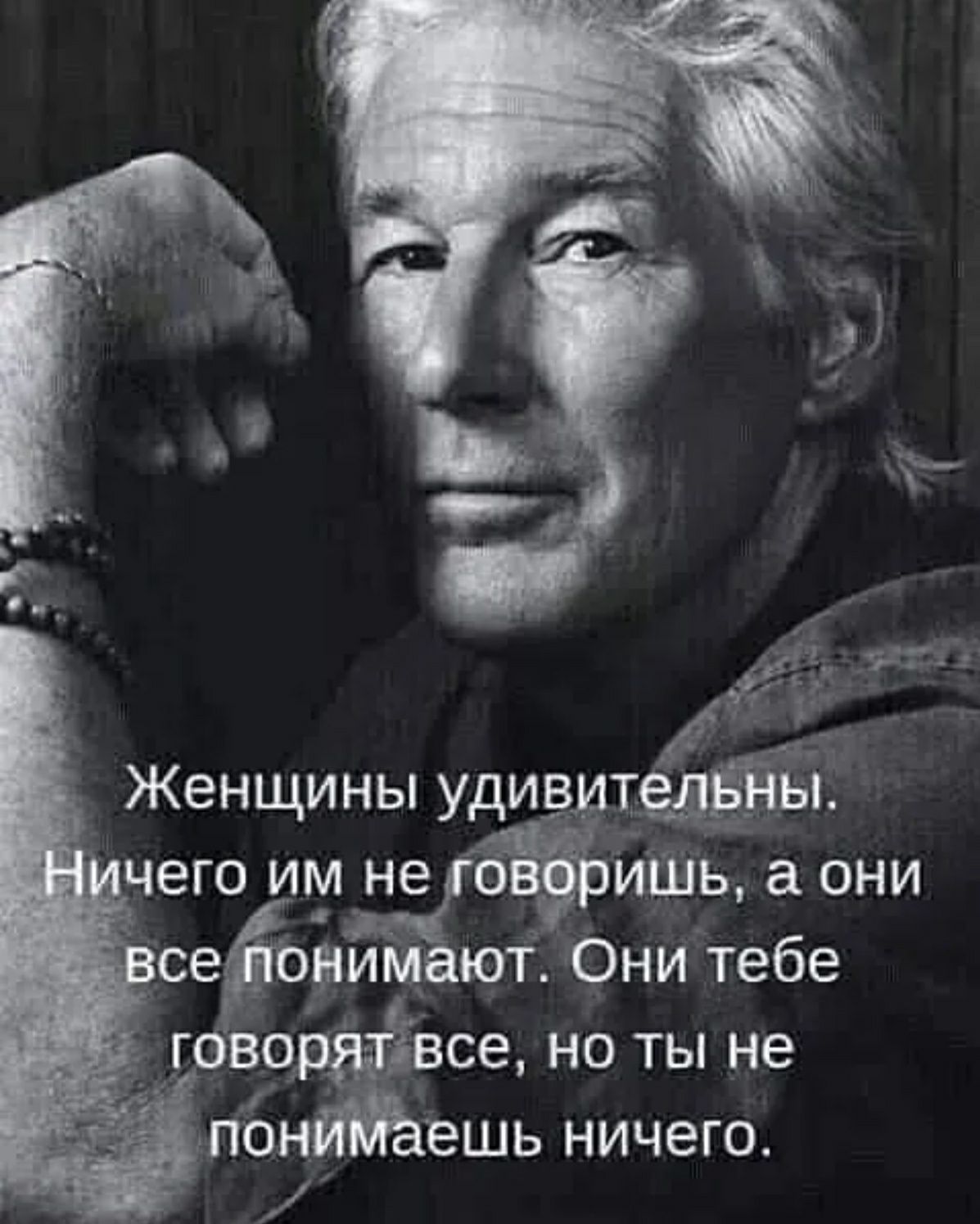 Женщины удивительны. Ничего им не говоришь, а они все понимают. Они тебе говорят все, но ты не понимаешь ничего.